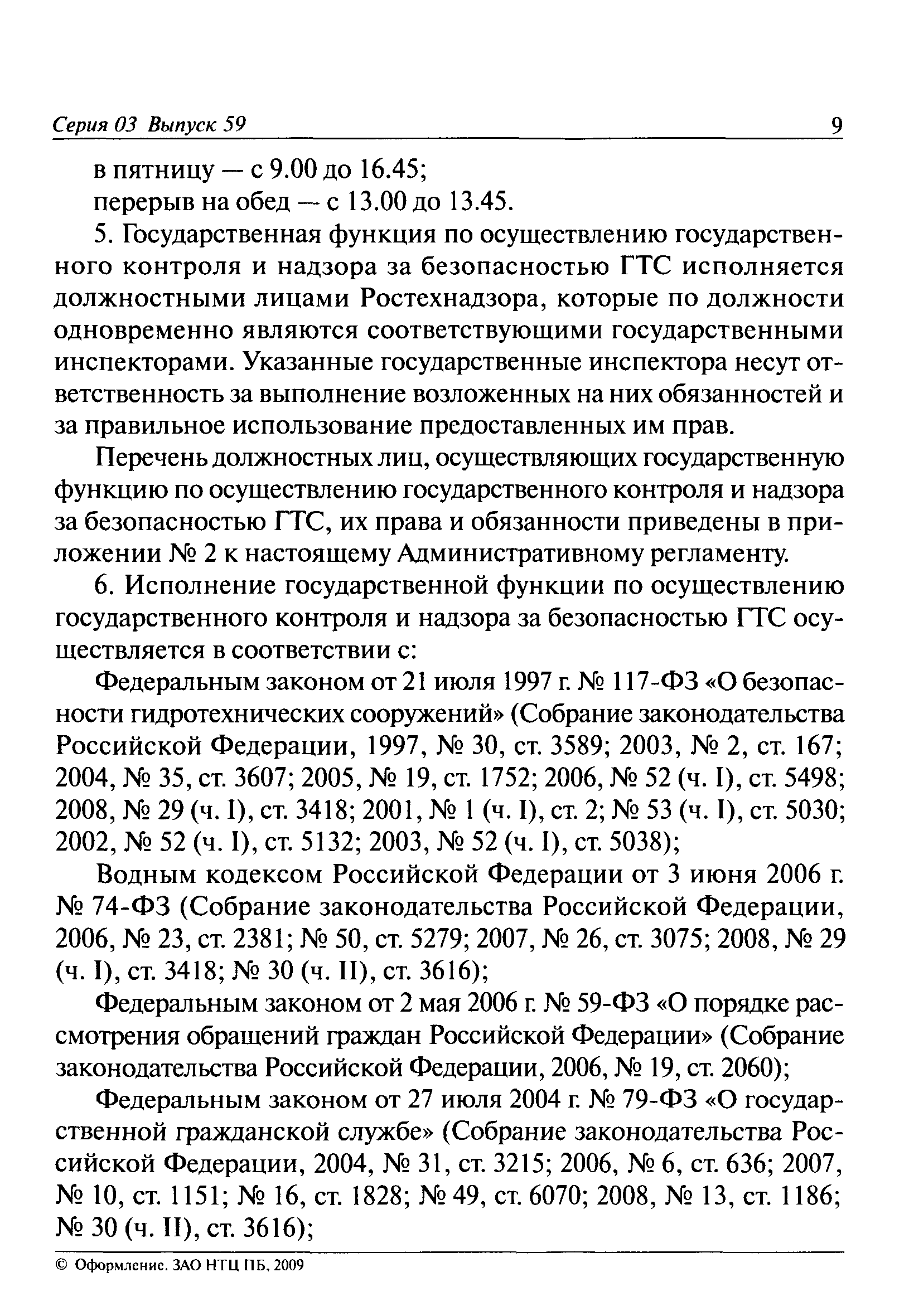 Серия 03 Выпуск 59 9

в пятницу — с 9.00 до 16.45;

перерыв на обед — с 13.00 до 13.45.

5. Государственная функция по осуществлению государственного контроля и надзора за безопасностью ГТС исполняется должностными лицами Ростехнадзора, которые по должности одновременно являются соответствующими государственными инспекторами. Указанные государственные инспектора несут ответственность за выполнение возложенных на них обязанностей и за правильное использование предоставленных им прав.

Перечень должностных лиц, осуществляющих государственную функцию по осуществлению государственного контроля и надзора за безопасностью ГТС, их права и обязанности приведены в приложении № 2 к настоящему Административному регламенту.

6. Исполнение государственной функции по осуществлению государственного контроля и надзора за безопасностью ГТС осуществляется в соответствии с:

Федеральным законом от 21 июля 1997 г. № 117-ФЗ «О безопасности гидротехнических сооружений» (Собрание законодательства Российской Федерации, 1997, № 30, ст. 3589; 2003, № 2, ст. 167; 2004, № 35, ст. 3607; 2005, № 19, ст. 1752; 2006, № 52 (ч. I), ст. 5498; 2008, № 29 (ч. I), ст. 3418; 2001, № 1 (ч. I), ст. 2; № 53 (ч. I), ст. 5030; 2002, № 52 (ч. I), ст. 5132; 2003, № 52 (ч. I), ст. 5038);

Водным кодексом Российской Федерации от 3 июня 2006 г. № 74-ФЗ (Собрание законодательства Российской Федерации, 2006, № 23, ст. 2381; № 50, ст. 5279; 2007, № 26, ст. 3075; 2008, № 29 (ч. I), ст. 3418; № 30 (ч. II), ст. 3616);

Федеральным законом от 2 мая 2006 г. № 59-ФЗ «О порядке рассмотрения обращений граждан Российской Федерации» (Собрание законодательства Российской Федерации, 2006, № 19, ст. 2060);

Федеральным законом от 27 июля 2004 г. № 79-ФЗ «О государственной гражданской службе» (Собрание законодательства Российской Федерации, 2004, № 31, ст. 3215; 2006, № 6, ст. 636; 2007, № 10, ст. 1151; № 16, ст. 1828; № 49, ст. 6070; 2008, № 13, ст. 1186; № 30 (ч. II), ст. 3616);

© Оформление. ЗАО НТЦ ПБ, 2009